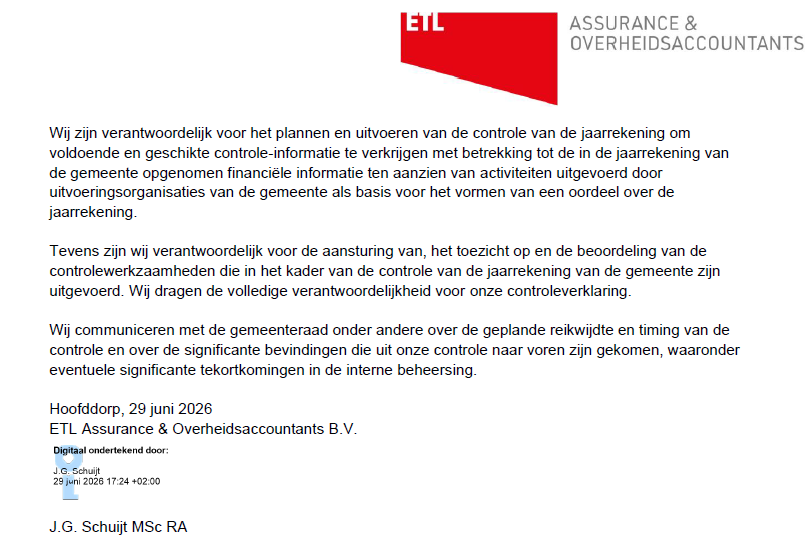 ETL

ASSURANCE &
OVERHEIDSACCOUNTANTS

Wij zijn verantwoordelijk voor het plannen en uitvoeren van de controle van de jaarrekening om voldoende en geschikte controle-informatie te verkrijgen met betrekking tot de in de jaarrekening van de gemeente opgenomen financiële informatie ten aanzien van activiteiten uitgevoerd door uitvoeringsorganisaties van de gemeente als basis voor het vormen van een oordeel over de jaarrekening.

Tevens zijn wij verantwoordelijk voor de aansturing van, het toezicht op en de beoordeling van de controlewerkzaamheden die in het kader van de controle van de jaarrekening van de gemeente zijn uitgevoerd. Wij dragen de volledige verantwoordelijkheid voor onze controleverklaring.

Wij communiceren met de gemeenteraad onder andere over de geplande reikwijdte en timing van de controle en over de significante bevindingen die uit onze controle naar voren zijn gekomen, waaronder eventuele significante tekortkomingen in de interne beheersing.

Hoofddorp, 29 juni 2026
ETL Assurance & Overheidsaccountants B.V.

Digitaal ondertekend door:
J.G. Schuijt
29 juni 2026 17:24 +02:00

J.G. Schuijt MSc RA